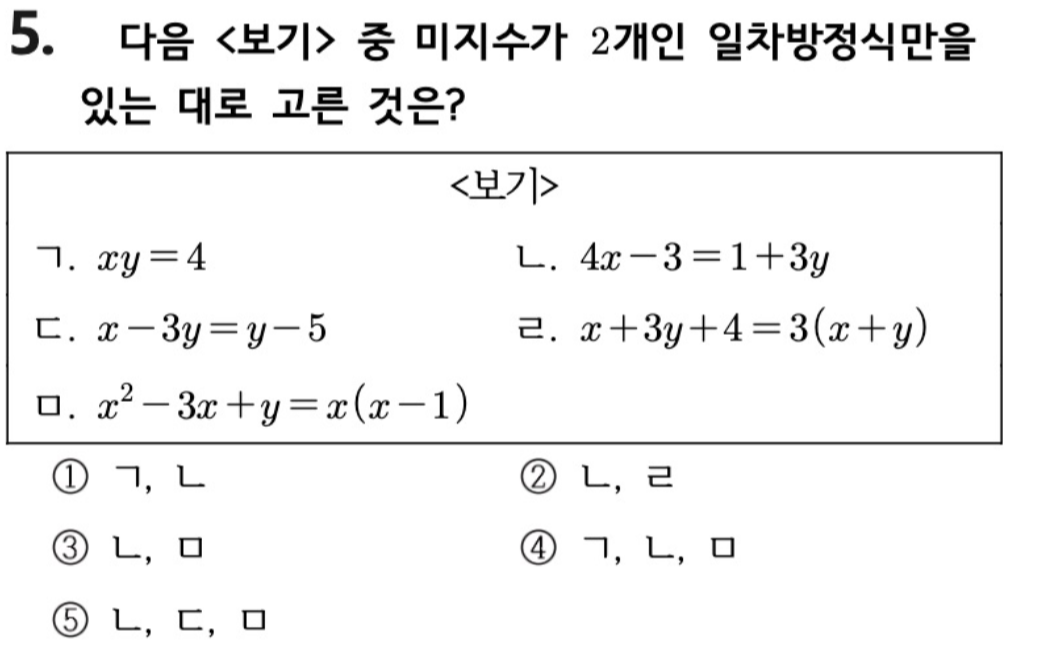 5. 다음 <보기> 중 미지수가 2개인 일차방정식만을 있는 대로 고른 것은?

<보기>

ㄱ. $xy=4$

ㄴ. $4x-3=1+3y$

ㄷ. $x-3y=y-5$

ㄹ. $x+3y+4=3(x+y)$

ㅁ. $x^2-3x+y=x(x-1)$

① ㄱ, ㄴ

② ㄴ, ㄹ

③ ㄴ, ㅁ

④ ㄱ, ㄴ, ㅁ

⑤ ㄴ, ㄷ, ㅁ